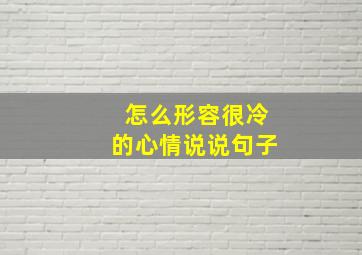 怎么形容很冷
的心情说说句子